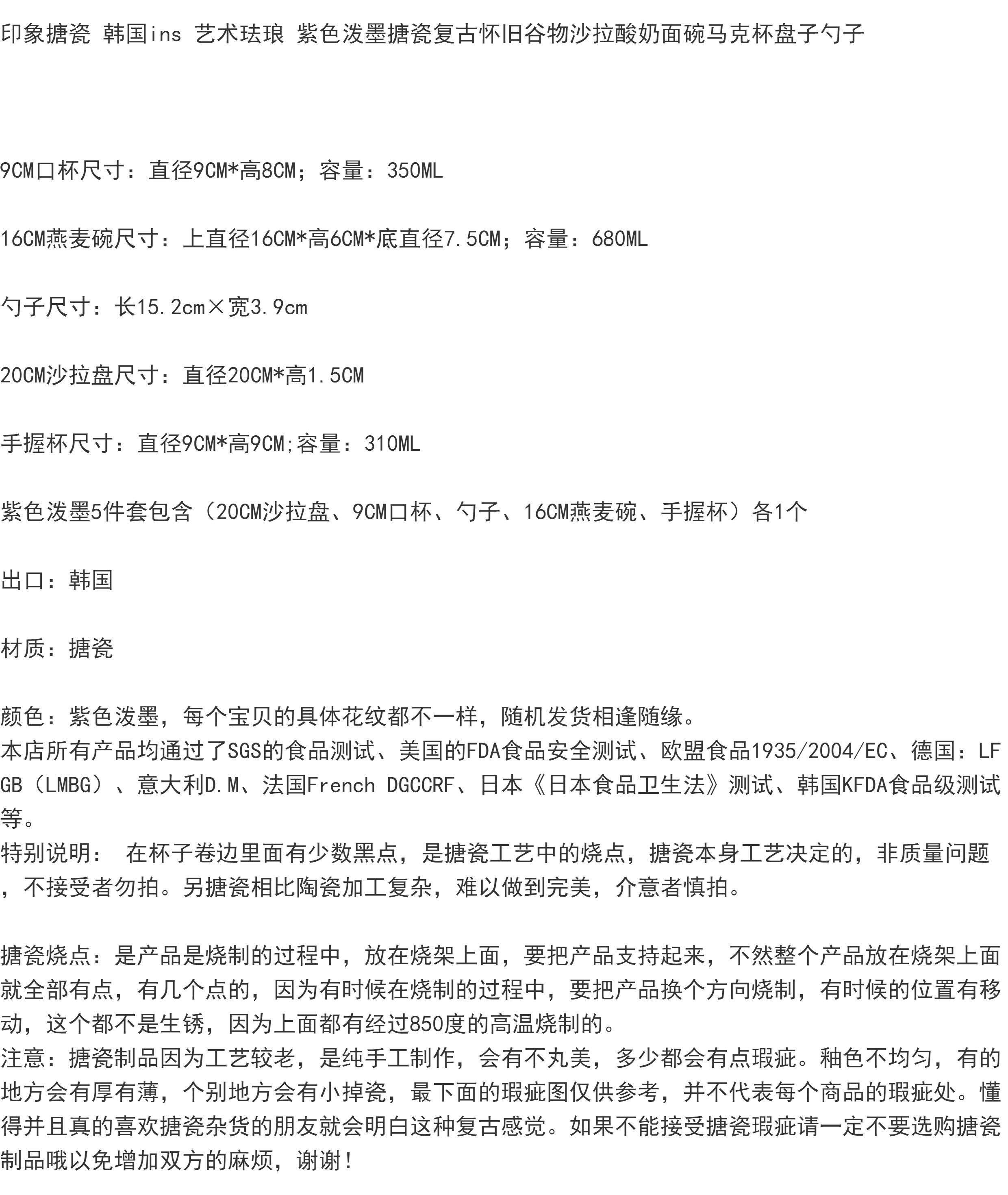 印象搪瓷 韩国ins 艺术珐琅 紫色泼墨搪瓷复古怀旧谷物沙拉酸奶面碗马克杯盘子勺子

9CM口杯尺寸：直径9CM*高8CM；容量：350ML

16CM燕麦碗尺寸：上直径16CM*高6CM*底直径7.5CM；容量：680ML

勺子尺寸：长15.2cm×宽3.9cm

20CM沙拉盘尺寸：直径20CM*高1.5CM

手握杯尺寸：直径9CM*高9CM;容量：310ML

紫色泼墨5件套包含（20CM沙拉盘、9CM口杯、勺子、16CM燕麦碗、手握杯）各1个

出口：韩国

材质：搪瓷

颜色：紫色泼墨，每个宝贝的具体花纹都不一样，随机发货相逢随缘。
本店所有产品均通过了SGS的食品测试、美国的FDA食品安全测试、欧盟食品1935/2004/EC、德国：LFGB（LMBG）、意大利D.M、法国French DGCCRF、日本《日本食品卫生法》测试、韩国KFDA食品级测试等。
特别说明： 在杯子卷边里面有少数黑点，是搪瓷工艺中的烧点，搪瓷本身工艺决定的，非质量问题，不接受者勿拍。另搪瓷相比陶瓷加工复杂，难以做到完美，介意者慎拍。

搪瓷烧点：是产品是烧制的过程中，放在烧架上面，要把产品支持起来，不然整个产品放在烧架上面就全部有点，有几个点的，因为有时候在烧制的过程中，要把产品换个方向烧制，有时候的位置有移动，这个都不是生锈，因为上面都有经过850度的高温烧制的。
注意：搪瓷制品因为工艺较老，是纯手工制作，会有不丸美，多少都会有点瑕疵。釉色不均匀，有的地方会有厚有薄，个别地方会有小掉瓷，最下面的瑕疵图仅供参考，并不代表每个商品的瑕疵处。懂得并且真的喜欢搪瓷杂货的朋友就会明白这种复古感觉。如果不能接受搪瓷瑕疵请一定不要选购搪瓷制品哦以免增加双方的麻烦，谢谢！